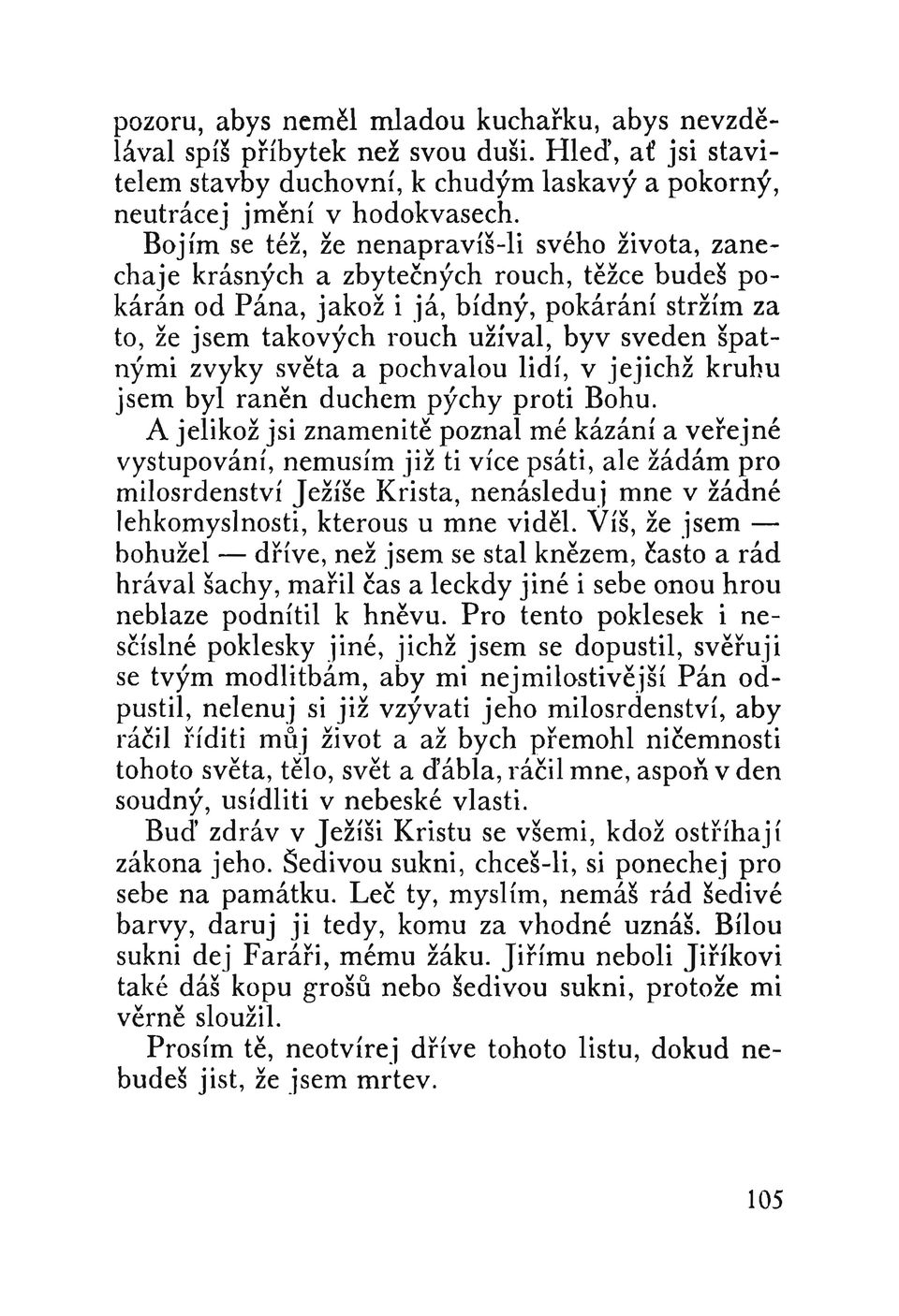 pozoru, abys neměl mladou kuchařku, abys nevzdělával spíš příbytek než svou duši. Hleď, ať jsi stavitelem stavby duchovní, k chudým laskavý a pokorný, neutrácej jmění v hodokvasech.

Bojím se též, že nenapravíš-li svého života, zanechaje krásných a zbytečných rouch, těžce budeš pokárán od Pána, jakož i já, bídný, pokárání stržím za to, že jsem takových rouch užíval, byv sveden špatnými zvyky světa a pochvalou lidí, v jejichž kruhu jsem byl raněn duchem pýchy proti Bohu.

A jelikož jsi znamenitě poznal mé kázání a veřejné vystupování, nemusím již ti více psáti, ale žádám pro milosrdenství Ježíše Krista, nenásleduj mne v žádné lehkomyslnosti, kterous u mne viděl. Víš, že jsem — bohužel — dříve, než jsem se stal knězem, často a rád hrával šachy, mařil čas a leckdy jiné i sebe onou hrou neblaze podnítil k hněvu. Pro tento poklesek i nesčíslné poklesky jiné, jichž jsem se dopustil, svěřuji se tvým modlitbám, aby mi nejmilostivější Pán odpustil, nelenuj si již vzývati jeho milosrdenství, aby ráčil říditi můj život a až bych přemohl ničemnosti tohoto světa, tělo, svět a ďábla, ráčil mne, aspoň v den soudný, usídliti v nebeské vlasti.

Buď zdráv v Ježíši Kristu se všemi, kdož ostříhají zákona jeho. Šedivou sukni, chceš-li, si ponechej pro sebe na památku. Leč ty, myslím, nemáš rád šedivé barvy, daruj ji tedy, komu za vhodné uznáš. Bílou sukni dej Faráři, mému žáku. Jiřímu neboli Jiříkovi také dáš kopu grošů nebo šedivou sukni, protože mi věrně sloužil.

Prosím tě, neotvírej dříve tohoto listu, dokud nebudeš jist, že jsem mrtev.

105